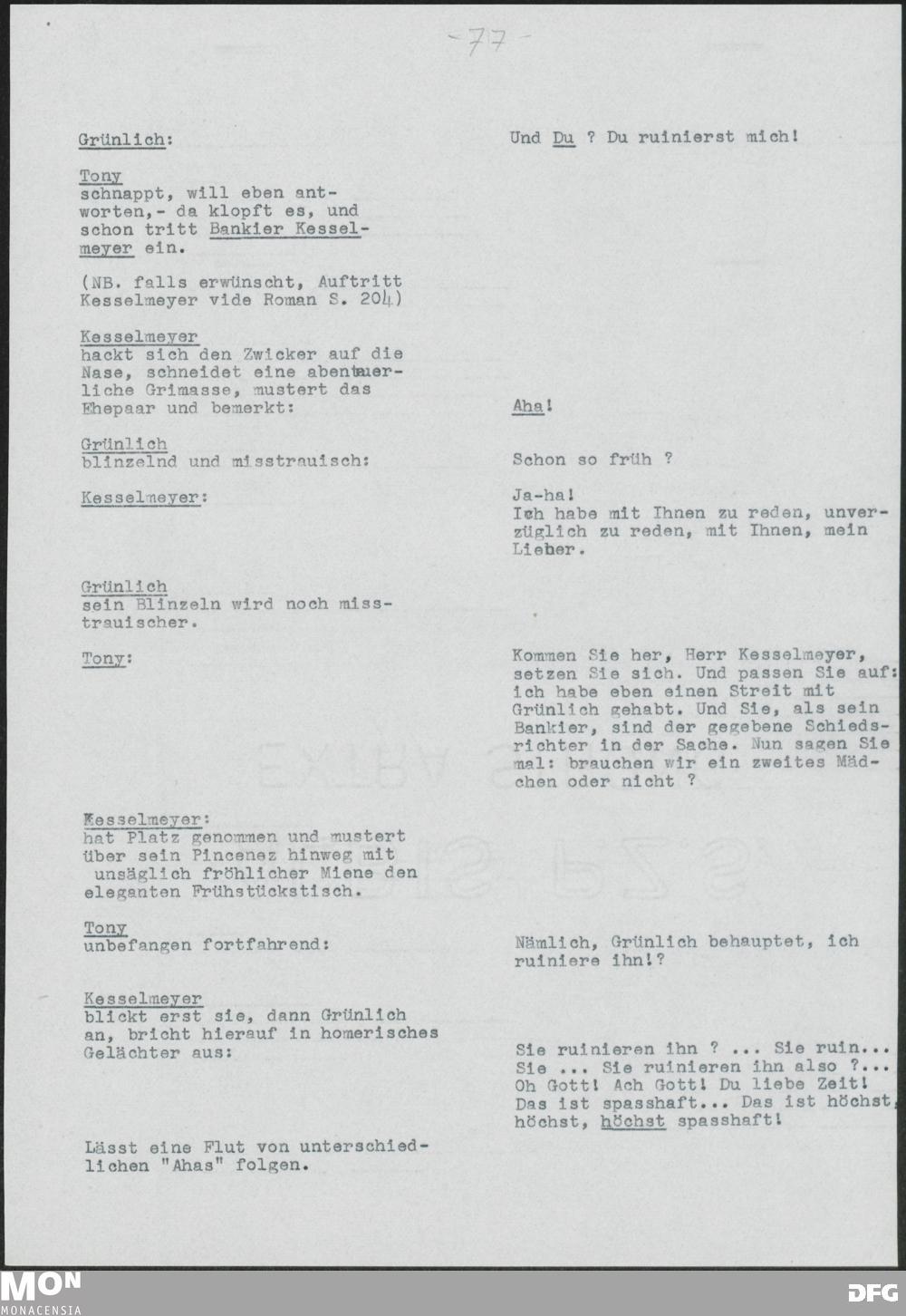 -77-

Grünlich:

Und Du ? Du ruinierst mich!

Tony
schnappt, will eben antworten,- da klopft es, und schon tritt Bankier Kesselmeyer ein.

(NB. falls erwünscht, Auftritt Kesselmeyer vide Roman S. 204)

Kesselmeyer
hackt sich den Zwicker auf die Nase, schneidet eine abenteuerliche Grimasse, mustert das Ehepaar und bemerkt:

Aha!

Grünlich
blinzelnd und misstrauisch:

Schon so früh ?

Kesselmeyer:

Ja-ha! Ich habe mit Ihnen zu reden, unverzüglich zu reden, mit Ihnen, mein Lieber.

Grünlich
sein Blinzeln wird noch misstrauischer.

Tony:

Kommen Sie her, Herr Kesselmeyer, setzen Sie sich. Und passen Sie auf: ich habe eben einen Streit mit Grünlich gehabt. Und Sie, als sein Bankier, sind der gegebene Schiedsrichter in der Sache. Nun sagen Sie mal: brauchen wir ein zweites Mädchen oder nicht ?

Kesselmeyer:
hat Platz genommen und mustert über sein Pincenez hinweg mit unsäglich fröhlicher Miene den eleganten Frühstückstisch.

Tony
unbefangen fortfahrend:

Nämlich, Grünlich behauptet, ich ruiniere ihn!?

Kesselmeyer
blickt erst sie, dann Grünlich an, bricht hierauf in homerisches Gelächter aus:

Sie ruinieren ihn ? ... Sie ruin... Sie ... Sie ruinieren ihn also ?... Oh Gott! Ach Gott! Du liebe Zeit! Das ist spasshaft... Das ist höchst, höchst, höchst spasshaft!

Lässt eine Flut von unterschiedlichen "Ahas" folgen.

MON
MONACENSIA

DFG